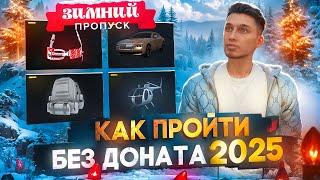 ЗИМНИЙ
ПРОПУСК

КАК ПРОЙТИ
БЕЗ ДОНАТА 2025